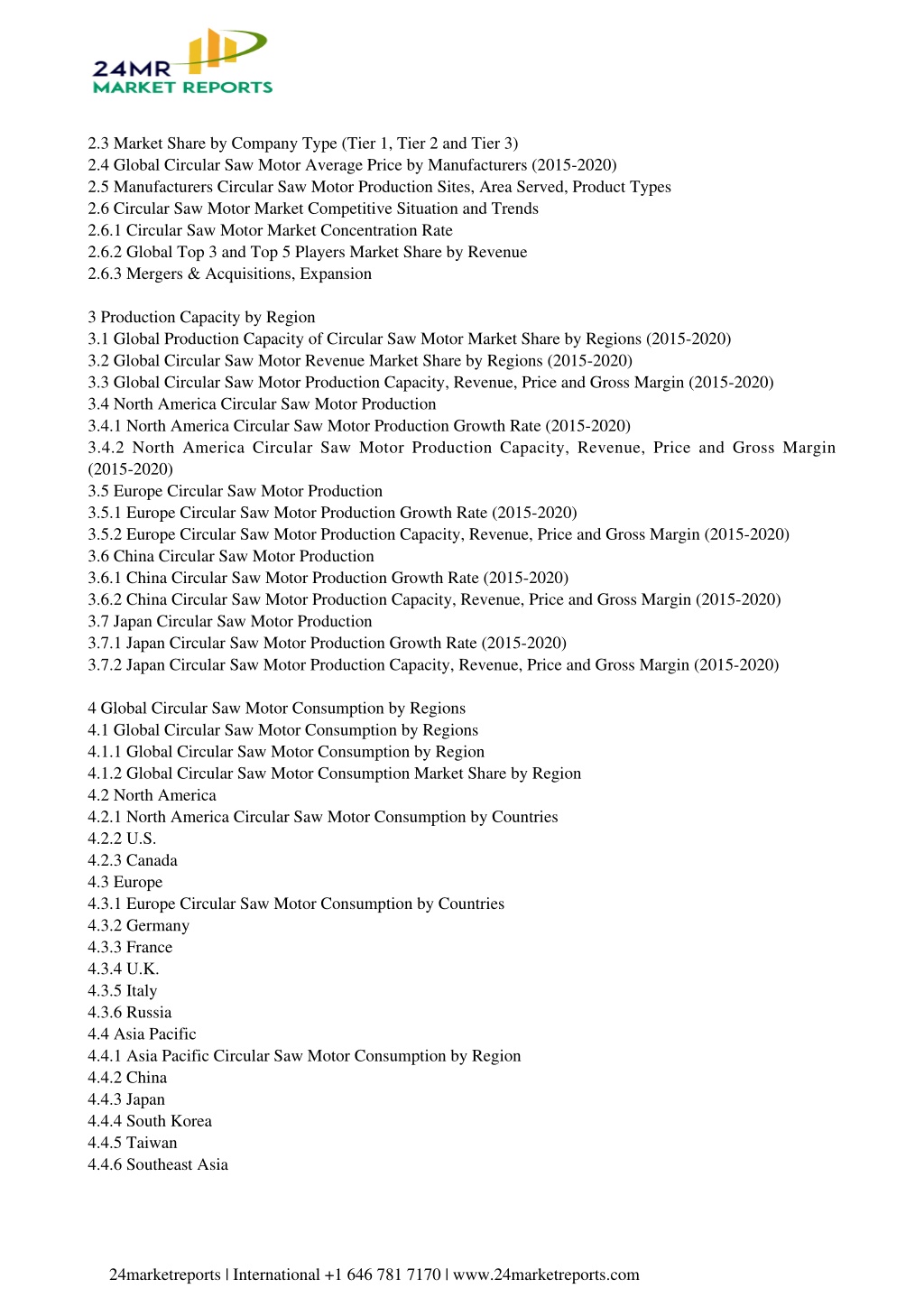 24MR
MARKET REPORTS

2.3 Market Share by Company Type (Tier 1, Tier 2 and Tier 3)
2.4 Global Circular Saw Motor Average Price by Manufacturers (2015-2020)
2.5 Manufacturers Circular Saw Motor Production Sites, Area Served, Product Types
2.6 Circular Saw Motor Market Competitive Situation and Trends
2.6.1 Circular Saw Motor Market Concentration Rate
2.6.2 Global Top 3 and Top 5 Players Market Share by Revenue
2.6.3 Mergers & Acquisitions, Expansion

3 Production Capacity by Region
3.1 Global Production Capacity of Circular Saw Motor Market Share by Regions (2015-2020)
3.2 Global Circular Saw Motor Revenue Market Share by Regions (2015-2020)
3.3 Global Circular Saw Motor Production Capacity, Revenue, Price and Gross Margin (2015-2020)
3.4 North America Circular Saw Motor Production
3.4.1 North America Circular Saw Motor Production Growth Rate (2015-2020)
3.4.2 North America Circular Saw Motor Production Capacity, Revenue, Price and Gross Margin (2015-2020)
3.5 Europe Circular Saw Motor Production
3.5.1 Europe Circular Saw Motor Production Growth Rate (2015-2020)
3.5.2 Europe Circular Saw Motor Production Capacity, Revenue, Price and Gross Margin (2015-2020)
3.6 China Circular Saw Motor Production
3.6.1 China Circular Saw Motor Production Growth Rate (2015-2020)
3.6.2 China Circular Saw Motor Production Capacity, Revenue, Price and Gross Margin (2015-2020)
3.7 Japan Circular Saw Motor Production
3.7.1 Japan Circular Saw Motor Production Growth Rate (2015-2020)
3.7.2 Japan Circular Saw Motor Production Capacity, Revenue, Price and Gross Margin (2015-2020)

4 Global Circular Saw Motor Consumption by Regions
4.1 Global Circular Saw Motor Consumption by Regions
4.1.1 Global Circular Saw Motor Consumption by Region
4.1.2 Global Circular Saw Motor Consumption Market Share by Region
4.2 North America
4.2.1 North America Circular Saw Motor Consumption by Countries
4.2.2 U.S.
4.2.3 Canada
4.3 Europe
4.3.1 Europe Circular Saw Motor Consumption by Countries
4.3.2 Germany
4.3.3 France
4.3.4 U.K.
4.3.5 Italy
4.3.6 Russia
4.4 Asia Pacific
4.4.1 Asia Pacific Circular Saw Motor Consumption by Region
4.4.2 China
4.4.3 Japan
4.4.4 South Korea
4.4.5 Taiwan
4.4.6 Southeast Asia

24marketreports | International +1 646 781 7170 | www.24marketreports.com